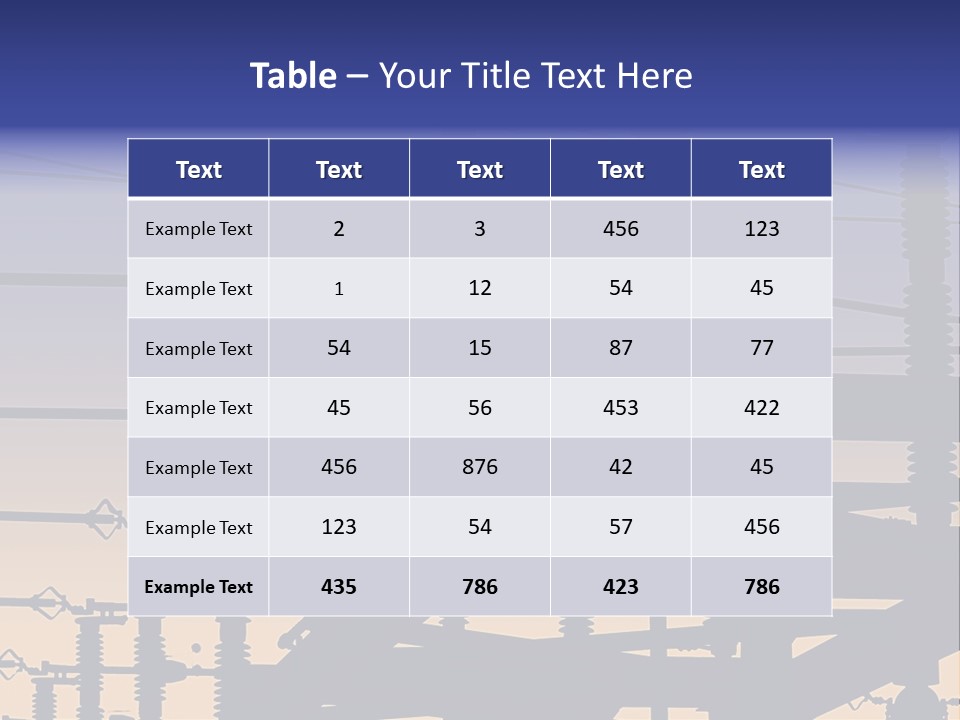 Table – Your Title Text Here

| Text | Text | Text | Text | Text |
|---|---|---|---|---|
| Example Text | 2 | 3 | 456 | 123 |
| Example Text | 1 | 12 | 54 | 45 |
| Example Text | 54 | 15 | 87 | 77 |
| Example Text | 45 | 56 | 453 | 422 |
| Example Text | 456 | 876 | 42 | 45 |
| Example Text | 123 | 54 | 57 | 456 |
| Example Text | 435 | 786 | 423 | 786 |